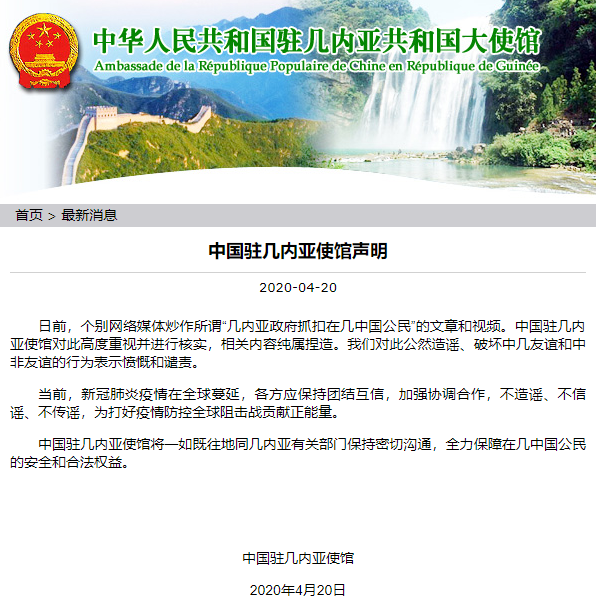 中华人民共和国驻几内亚共和国大使馆
Ambassade de la République Populaire de Chine en République de Guinée

首页 > 最新消息

中国驻几内亚使馆声明

2020-04-20

日前，个别网络媒体炒作所谓“几内亚政府抓扣在几中国公民”的文章和视频。中国驻几内亚使馆对此高度重视并进行核实，相关内容纯属捏造。我们对此公然造谣、破坏中几友谊和中非友谊的行为表示愤慨和谴责。

当前，新冠肺炎疫情在全球蔓延，各方应保持团结互信，加强协调合作，不造谣、不信谣、不传谣，为打好疫情防控全球阻击战贡献正能量。

中国驻几内亚使馆将一如既往地同几内亚有关部门保持密切沟通，全力保障在几中国公民的安全和合法权益。

中国驻几内亚使馆

2020年4月20日